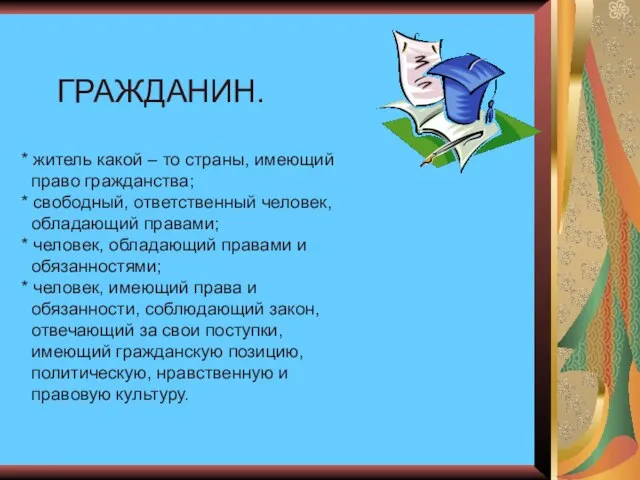 ГРАЖДАНИН.

* житель какой – то страны, имеющий право гражданства;
* свободный, ответственный человек, обладающий правами;
* человек, обладающий правами и обязанностями;
* человек, имеющий права и обязанности, соблюдающий закон, отвечающий за свои поступки, имеющий гражданскую позицию, политическую, нравственную и правовую культуру.